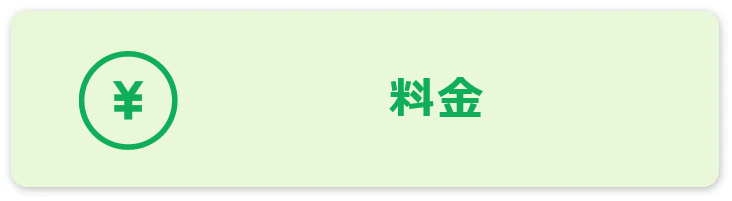 ¥

料金